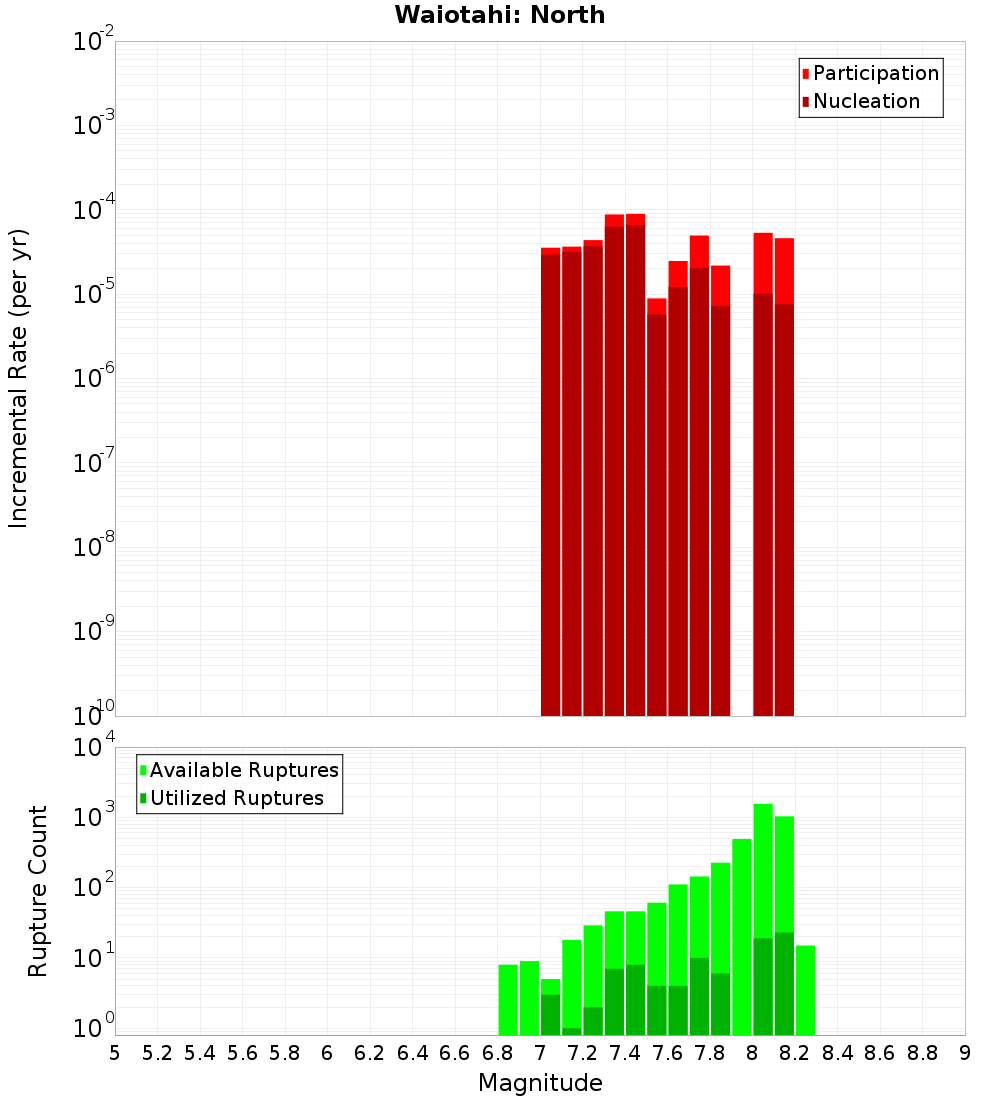 Waiotahi: North

Participation
Nucleation

Incremental Rate (per yr)

$10^{-2}$
$10^{-3}$
$10^{-4}$
$10^{-5}$
$10^{-6}$
$10^{-7}$
$10^{-8}$
$10^{-9}$
$10^{-10}$

Available Ruptures
Utilized Ruptures

Rupture Count

$10^{4}$
$10^{3}$
$10^{2}$
$10^{1}$
$10^{0}$

5 5.2 5.4 5.6 5.8 6 6.2 6.4 6.6 6.8 7 7.2 7.4 7.6 7.8 8 8.2 8.4 8.6 8.8 9

Magnitude